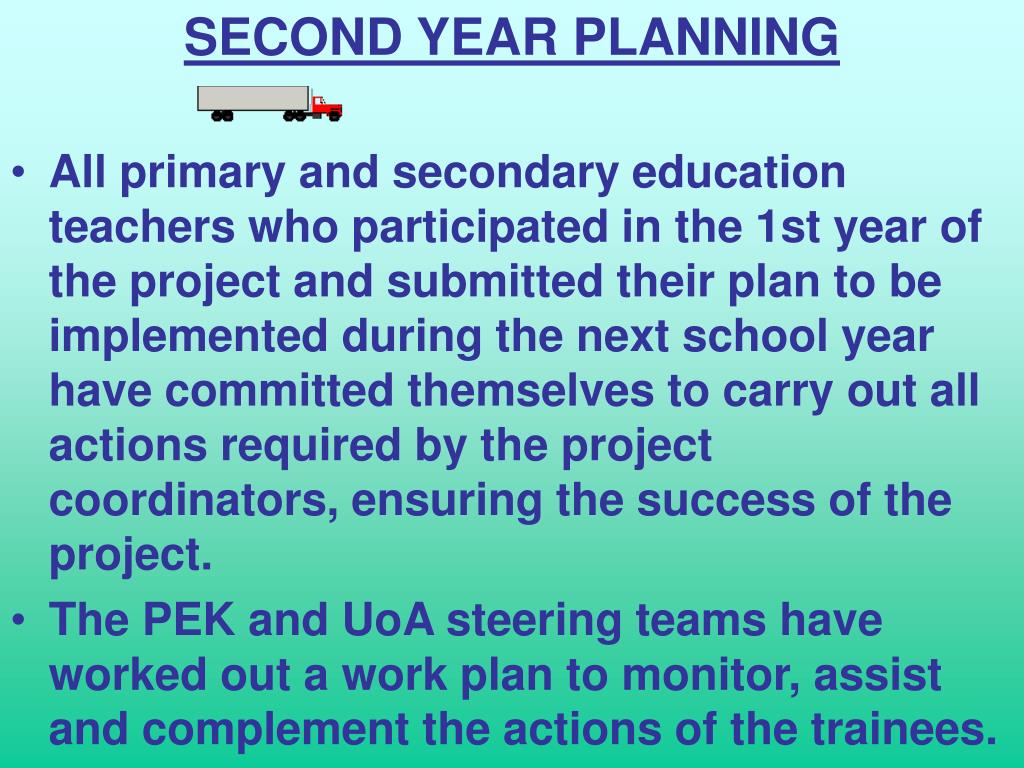 SECOND YEAR PLANNING

• All primary and secondary education teachers who participated in the 1st year of the project and submitted their plan to be implemented during the next school year have committed themselves to carry out all actions required by the project coordinators, ensuring the success of the project.
• The PEK and UoA steering teams have worked out a work plan to monitor, assist and complement the actions of the trainees.